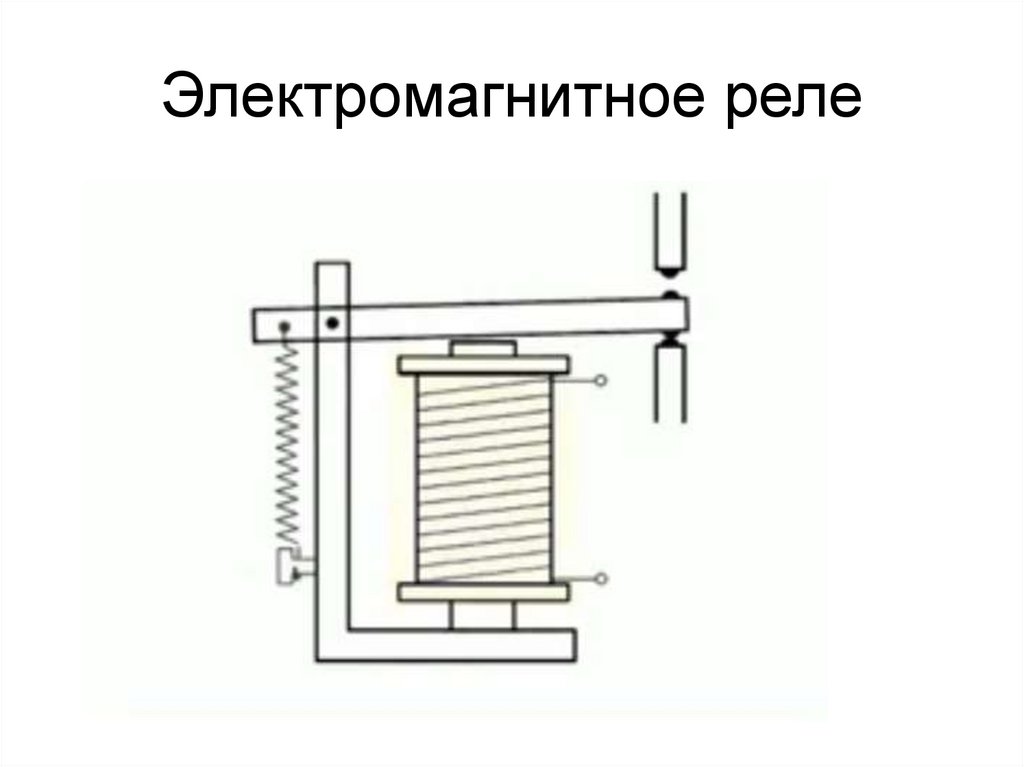 Электромагнитное реле